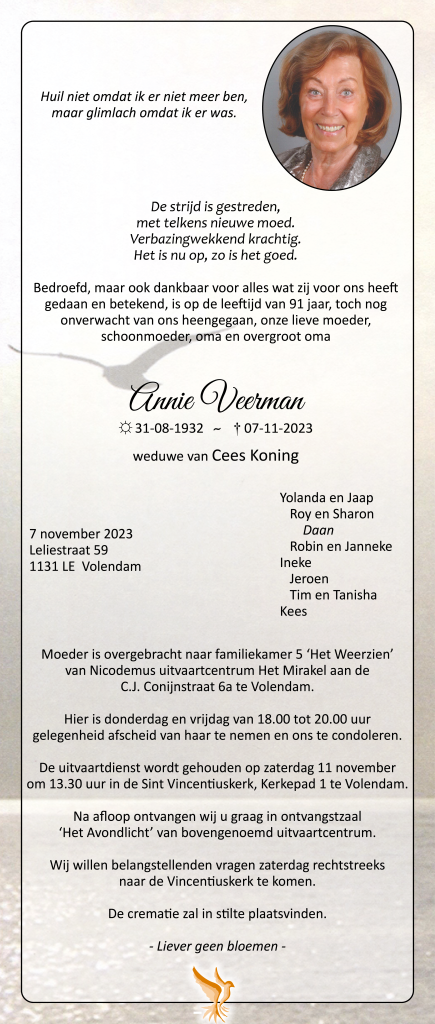 Huil niet omdat ik er niet meer ben, maar glimlach omdat ik er was.

De strijd is gestreden, met telkens nieuwe moed. Verbazingwekkend krachtig. Het is nu op, zo is het goed.

Bedroefd, maar ook dankbaar voor alles wat zij voor ons heeft gedaan en betekend, is op de leeftijd van 91 jaar, toch nog onverwacht van ons heengegaan, onze lieve moeder, schoonmoeder, oma en overgroot oma

Annie Veerman

☼ 31-08-1932 ~ † 07-11-2023

weduwe van Cees Koning

7 november 2023
Leliestraat 59
1131 LE Volendam

Yolanda en Jaap
Roy en Sharon
Daan
Robin en Janneke
Ineke
Jeroen
Tim en Tanisha
Kees

Moeder is overgebracht naar familiekamer 5 'Het Weerzien' van Nicodemus uitvaartcentrum Het Mirakel aan de C.J. Conijnstraat 6a te Volendam.

Hier is donderdag en vrijdag van 18.00 tot 20.00 uur gelegenheid afscheid van haar te nemen en ons te condoleren.

De uitvaartdienst wordt gehouden op zaterdag 11 november om 13.30 uur in de Sint Vincentiuskerk, Kerkepad 1 te Volendam.

Na afloop ontvangen wij u graag in ontvangstzaal 'Het Avondlicht' van bovengenoemd uitvaartcentrum.

Wij willen belangstellenden vragen zaterdag rechtstreeks naar de Vincentiuskerk te komen.

De crematie zal in stilte plaatsvinden.

- Liever geen bloemen -